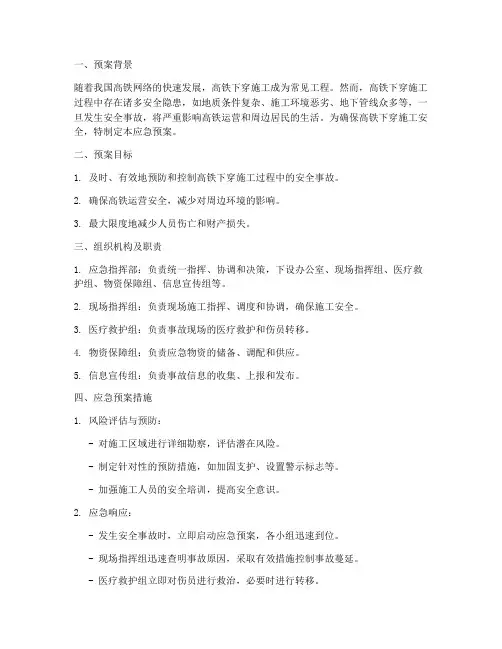 一、预案背景

随着我国高铁网络的快速发展，高铁下穿施工成为常见工程。然而，高铁下穿施工过程中存在诸多安全隐患，如地质条件复杂、施工环境恶劣、地下管线众多等，一旦发生安全事故，将严重影响高铁运营和周边居民的生活。为确保高铁下穿施工安全，特制定本应急预案。

二、预案目标

1. 及时、有效地预防和控制高铁下穿施工过程中的安全事故。

2. 确保高铁运营安全，减少对周边环境的影响。

3. 最大限度地减少人员伤亡和财产损失。

三、组织机构及职责

1. 应急指挥部：负责统一指挥、协调和决策，下设办公室、现场指挥组、医疗救护组、物资保障组、信息宣传组等。

2. 现场指挥组：负责现场施工指挥、调度和协调，确保施工安全。

3. 医疗救护组：负责事故现场的医疗救护和伤员转移。

4. 物资保障组：负责应急物资的储备、调配和供应。

5. 信息宣传组：负责事故信息的收集、上报和发布。

四、应急预案措施

1. 风险评估与预防：

- 对施工区域进行详细勘察，评估潜在风险。

- 制定针对性的预防措施，如加固支护、设置警示标志等。

- 加强施工人员的安全培训，提高安全意识。

2. 应急响应：

- 发生安全事故时，立即启动应急预案，各小组迅速到位。

- 现场指挥组迅速查明事故原因，采取有效措施控制事故蔓延。

- 医疗救护组立即对伤员进行救治，必要时进行转移。